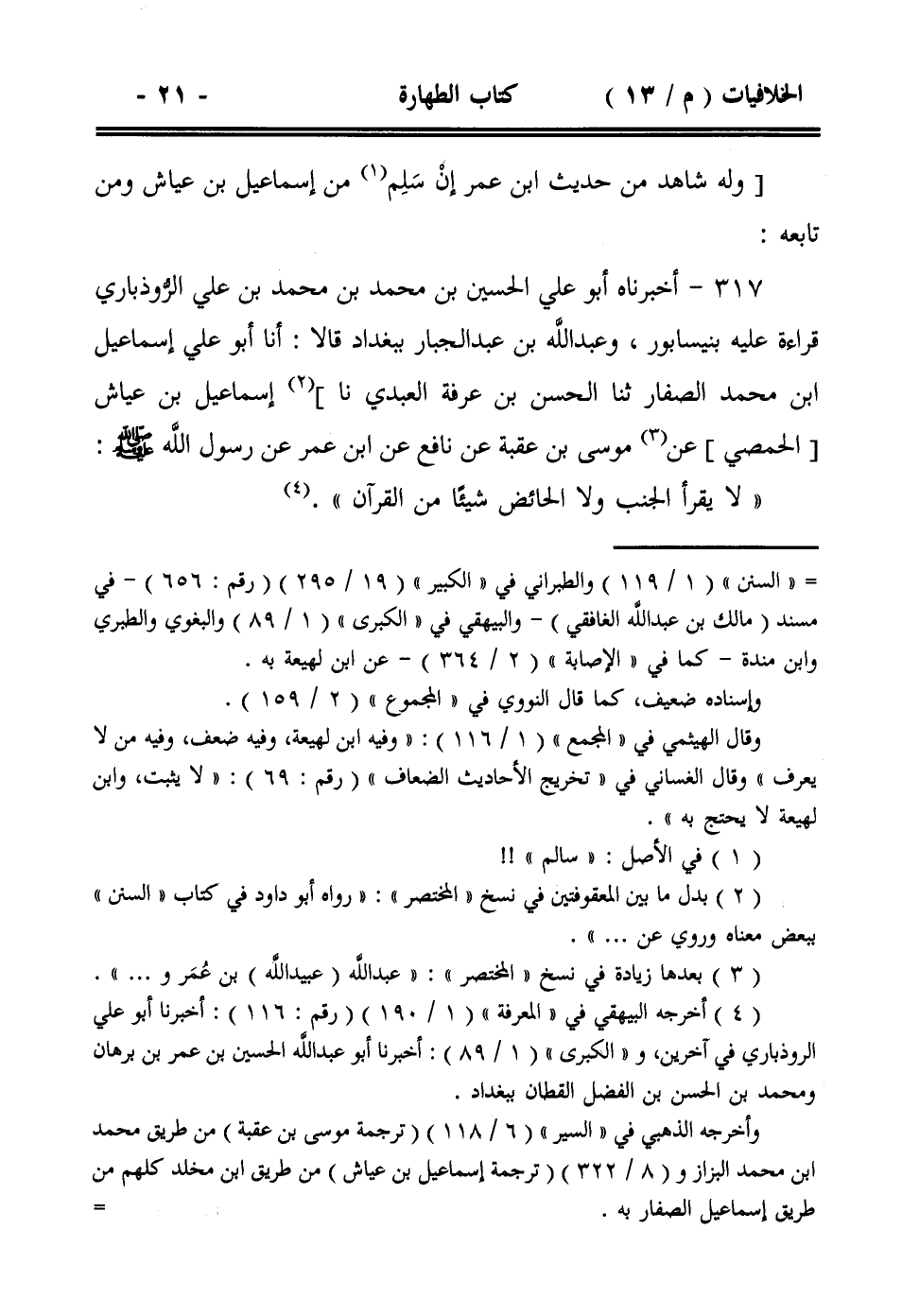 الخلافيات ( م / ١٣ )    كتاب الطهارة    - ٢١ -

[ وله شاهد من حديث ابن عمر إنْ سَلِم$^{(١)}$ من إسماعيل بن عياش ومن تابعه :

٣١٧ - أخبرناه أبو علي الحسين بن محمد بن محمد بن علي الرُّوذباري قراءة عليه بنيسابور ، وعبدالله بن عبدالجبار ببغداد قالا : أنا أبو علي إسماعيل ابن محمد الصفار ثنا الحسن بن عرفة العبدي نا ]$^{(٢)}$ إسماعيل بن عياش [ الحمصي ] عن$^{(٣)}$ موسى بن عقبة عن نافع عن ابن عمر عن رسول الله ﷺ : « لا يقرأ الجنب ولا الحائض شيئًا من القرآن » .$^{(٤)}$

= « السنن » ( ١ / ١١٩ ) والطبراني في « الكبير » ( ١٩ / ٢٩٥ ) ( رقم : ٦٥٦ ) - في مسند ( مالك بن عبدالله الغافقي ) - والبيهقي في « الكبرى » ( ١ / ٨٩ ) والبغوي والطبري وابن مندة - كما في « الإصابة » ( ٢ / ٣٦٤ ) - عن ابن لهيعة به .

وإسناده ضعيف، كما قال النووي في « المجموع » ( ٢ / ١٥٩ ) .

وقال الهيثمي في « المجمع » ( ١ / ١١٦ ) : « وفيه ابن لهيعة، وفيه ضعف، وفيه من لا يعرف » وقال الغساني في « تخريج الأحاديث الضعاف » ( رقم : ٦٩ ) : « لا يثبت، وابن لهيعة لا يحتج به » .

( ١ ) في الأصل : « سالم » !!

( ٢ ) بدل ما بين المعقوفتين في نسخ « المختصر » : « رواه أبو داود في كتاب « السنن » ببعض معناه وروي عن ... » .

( ٣ ) بعدها زيادة في نسخ « المختصر » : « عبدالله ( عبيدالله ) بن عُمَر و ... » .

( ٤ ) أخرجه البيهقي في « المعرفة » ( ١ / ١٩٠ ) ( رقم : ١١٦ ) : أخبرنا أبو علي الروذباري في آخرين، و « الكبرى » ( ١ / ٨٩ ) : أخبرنا أبو عبدالله الحسين بن عمر بن برهان ومحمد بن الحسن بن الفضل القطان ببغداد .

وأخرجه الذهبي في « السير » ( ٦ / ١١٨ ) ( ترجمة موسى بن عقبة ) من طريق محمد ابن محمد البزاز و ( ٨ / ٣٢٢ ) ( ترجمة إسماعيل بن عياش ) من طريق ابن مخلد كلهم من طريق إسماعيل الصفار به .    =